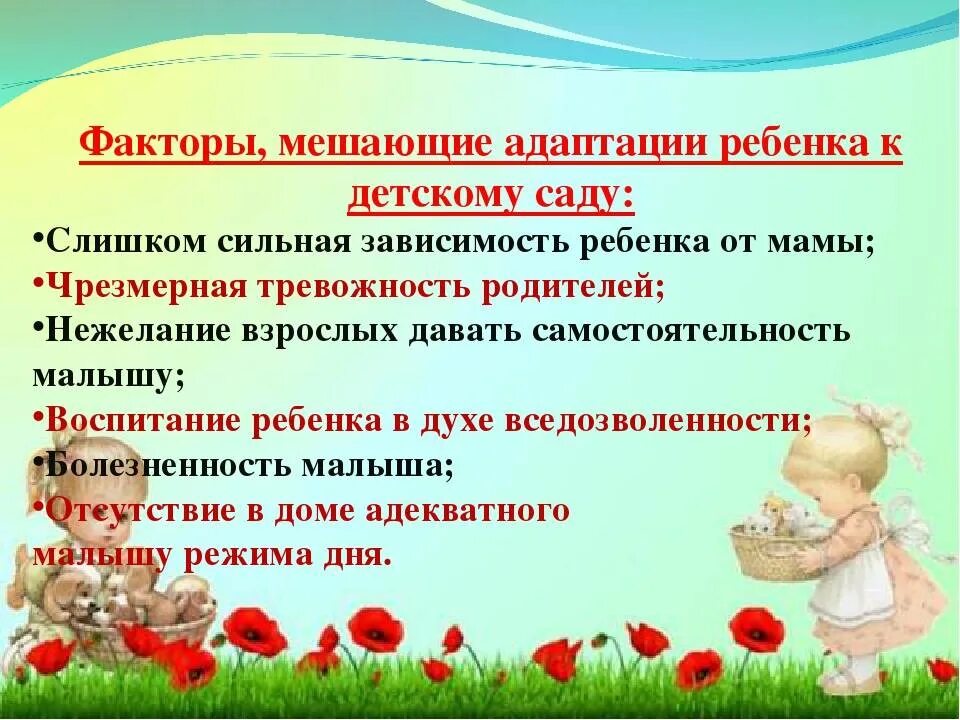 Факторы, мешающие адаптации ребенка к детскому саду:

•Слишком сильная зависимость ребенка от мамы;
•Чрезмерная тревожность родителей;
•Нежелание взрослых давать самостоятельность малышу;
•Воспитание ребенка в духе вседозволенности;
•Болезненность малыша;
•Отсутствие в доме адекватного малышу режима дня.